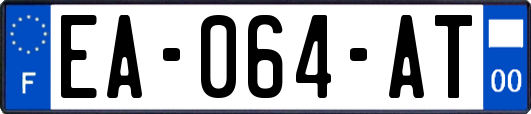 F
EA-064-AT
00